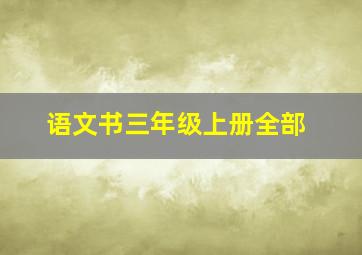 语文书三年级上册全部